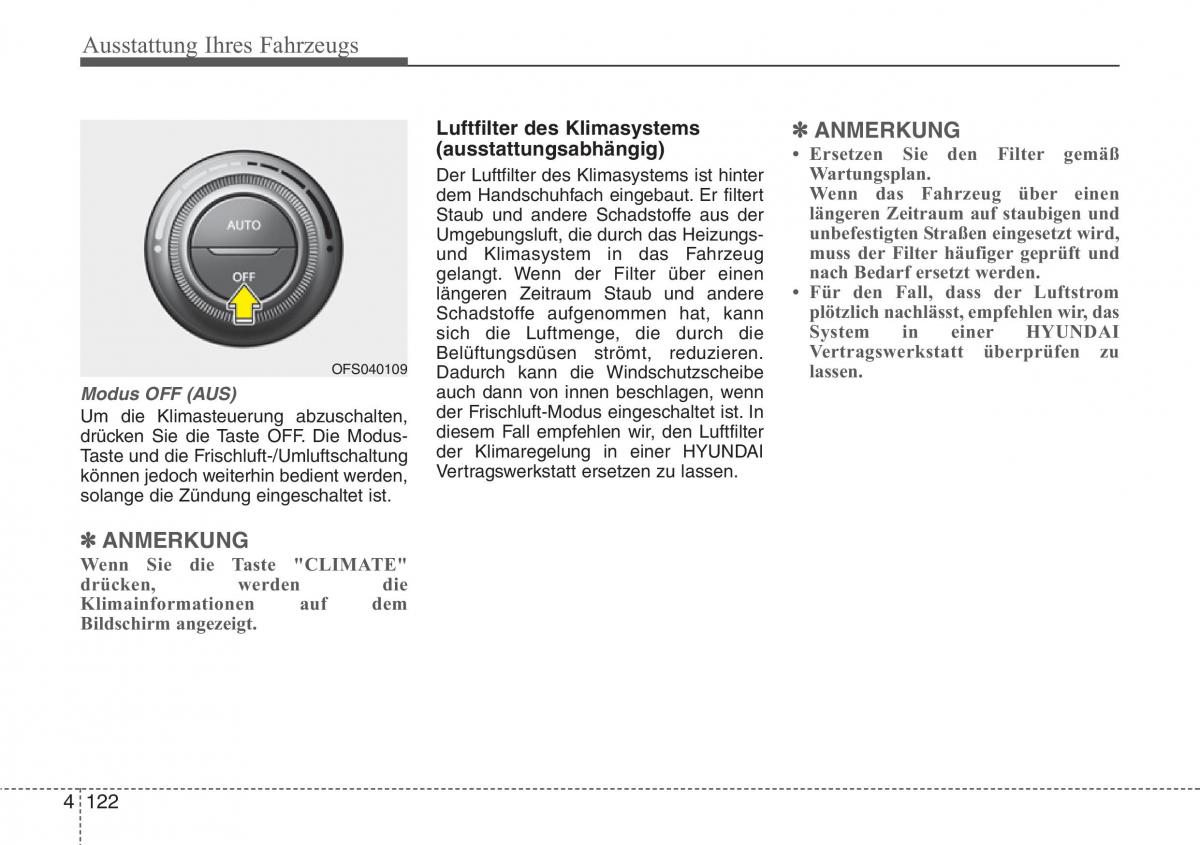 Ausstattung Ihres Fahrzeugs

AUTO

OFF

OFS040109

Modus OFF (AUS)

Um die Klimasteuerung abzuschalten, drücken Sie die Taste OFF. Die Modus-Taste und die Frischluft-/Umluftschaltung können jedoch weiterhin bedient werden, solange die Zündung eingeschaltet ist.

✽ ANMERKUNG

Wenn Sie die Taste "CLIMATE" drücken, werden die Klimainformationen auf dem Bildschirm angezeigt.

Luftfilter des Klimasystems (ausstattungsabhängig)

Der Luftfilter des Klimasystems ist hinter dem Handschuhfach eingebaut. Er filtert Staub und andere Schadstoffe aus der Umgebungsluft, die durch das Heizungs- und Klimasystem in das Fahrzeug gelangt. Wenn der Filter über einen längeren Zeitraum Staub und andere Schadstoffe aufgenommen hat, kann sich die Luftmenge, die durch die Belüftungsdüsen strömt, reduzieren. Dadurch kann die Windschutzscheibe auch dann von innen beschlagen, wenn der Frischluft-Modus eingeschaltet ist. In diesem Fall empfehlen wir, den Luftfilter der Klimaregelung in einer HYUNDAI Vertragswerkstatt ersetzen zu lassen.

✽ ANMERKUNG

• Ersetzen Sie den Filter gemäß Wartungsplan.
Wenn das Fahrzeug über einen längeren Zeitraum auf staubigen und unbefestigten Straßen eingesetzt wird, muss der Filter häufiger geprüft und nach Bedarf ersetzt werden.
• Für den Fall, dass der Luftstrom plötzlich nachlässt, empfehlen wir, das System in einer HYUNDAI Vertragswerkstatt überprüfen zu lassen.

4 122